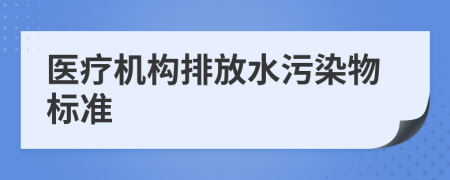 医疗机构排放水污染物标准